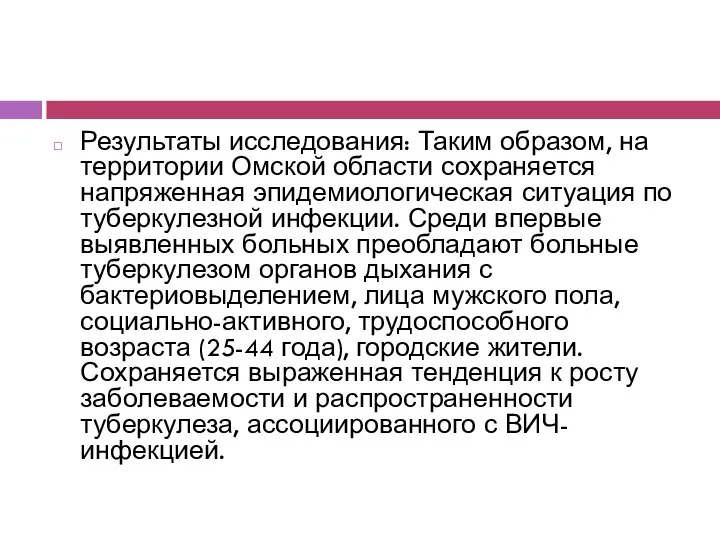 Результаты исследования: Таким образом, на территории Омской области сохраняется напряженная эпидемиологическая ситуация по туберкулезной инфекции. Среди впервые выявленных больных преобладают больные туберкулезом органов дыхания с бактериовыделением, лица мужского пола, социально-активного, трудоспособного возраста (25-44 года), городские жители. Сохраняется выраженная тенденция к росту заболеваемости и распространенности туберкулеза, ассоциированного с ВИЧ-инфекцией.